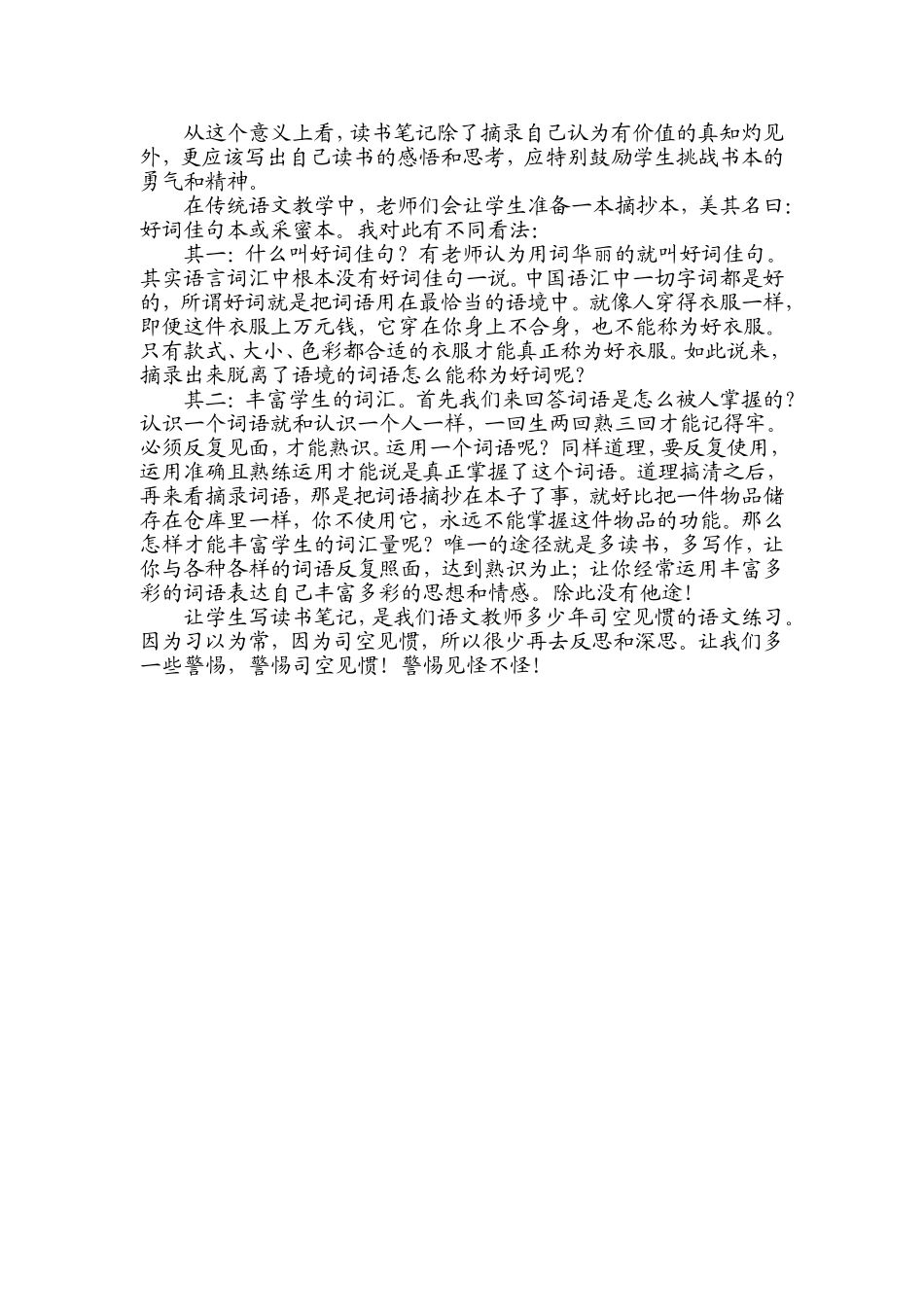 从这个意义上看，读书笔记除了摘录自己认为有价值的真知灼见外，更应该写出自己读书的感悟和思考，应特别鼓励学生挑战书本的勇气和精神。

在传统语文教学中，老师们会让学生准备一本摘抄本，美其名曰：好词佳句本或采蜜本。我对此有不同看法：

其一：什么叫好词佳句？有老师认为用词华丽的就叫好词佳句。其实语言词汇中根本没有好词佳句一说。中国语汇中一切字词都是好的，所谓好词就是把词语用在最恰当的语境中。就像人穿得衣服一样，即便这件衣服上万元钱，它穿在你身上不合身，也不能称为好衣服。只有款式、大小、色彩都合适的衣服才能真正称为好衣服。如此说来，摘录出来脱离了语境的词语怎么能称为好词呢？

其二：丰富学生的词汇。首先我们来回答词语是怎么被人掌握的？认识一个词语就和认识一个人一样，一回生两回熟三回才能记得牢。必须反复见面，才能熟识。运用一个词语呢？同样道理，要反复使用，运用准确且熟练运用才能说是真正掌握了这个词语。道理搞清之后，再来看摘录词语，那是把词语摘抄在本子了事，就好比把一件物品储存在仓库里一样，你不使用它，永远不能掌握这件物品的功能。那么怎样才能丰富学生的词汇量呢？唯一的途径就是多读书，多写作，让你与各种各样的词语反复照面，达到熟识为止；让你经常运用丰富多彩的词语表达自己丰富多彩的思想和情感。除此没有他途！

让学生写读书笔记，是我们语文教师多少年司空见惯的语文练习。因为习以为常，因为司空见惯，所以很少再去反思和深思。让我们多一些警惕，警惕司空见惯！警惕见怪不怪！